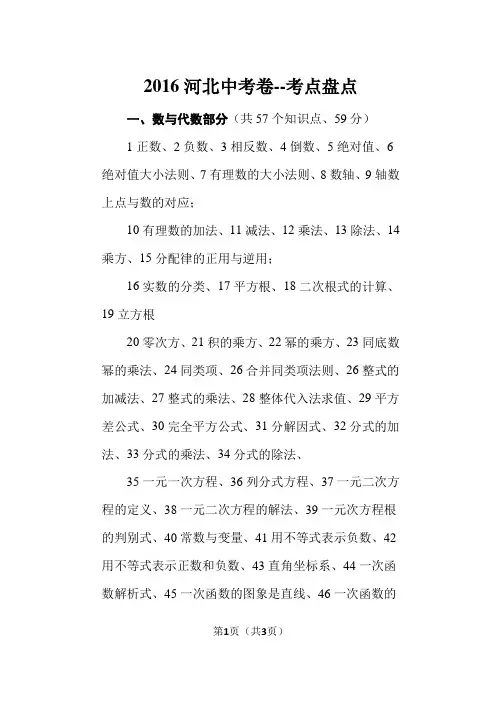 2016 河北中考卷--考点盘点

一、数与代数部分（共 57 个知识点、59 分）

1 正数、2 负数、3 相反数、4 倒数、5 绝对值、6 绝对值大小法则、7 有理数的大小法则、8 数轴、9 轴数上点与数的对应；

10 有理数的加法、11 减法、12 乘法、13 除法、14 乘方、15 分配律的正用与逆用；

16 实数的分类、17 平方根、18 二次根式的计算、19 立方根

20 零次方、21 积的乘方、22 幂的乘方、23 同底数幂的乘法、24 同类项、26 合并同类项法则、26 整式的加减法、27 整式的乘法、28 整体代入法求值、29 平方差公式、30 完全平方公式、31 分解因式、32 分式的加法、33 分式的乘法、34 分式的除法、

35 一元一次方程、36 列分式方程、37 一元二次方程的定义、38 一元二次方程的解法、39 一元次方程根的判别式、40 常数与变量、41 用不等式表示负数、42 用不等式表示正数和负数、43 直角坐标系、44 一次函数解析式、45 一次函数的图象是直线、46 一次函数的

第1页（共3页）